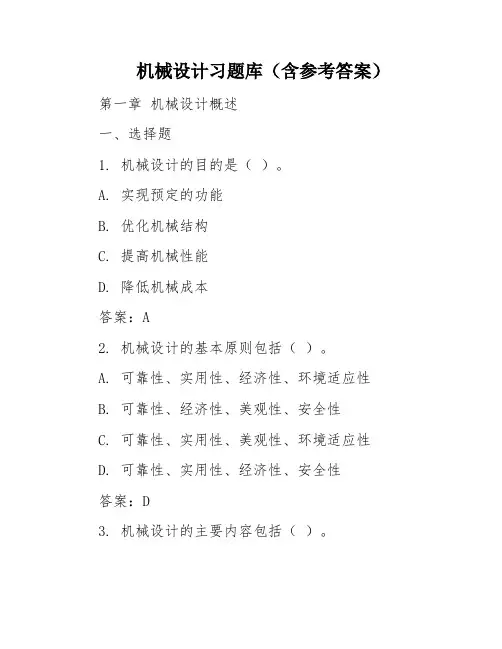 机械设计习题库（含参考答案）

第一章 机械设计概述

一、选择题

1. 机械设计的目的是（ ）。

A. 实现预定的功能

B. 优化机械结构

C. 提高机械性能

D. 降低机械成本

答案：A

2. 机械设计的基本原则包括（ ）。

A. 可靠性、实用性、经济性、环境适应性

B. 可靠性、经济性、美观性、安全性

C. 可靠性、实用性、美观性、环境适应性

D. 可靠性、实用性、经济性、安全性

答案：D

3. 机械设计的主要内容包括（ ）。